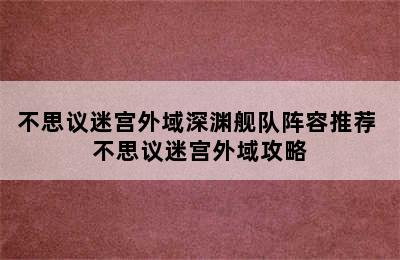 不思议迷宫外域深渊舰队阵容推荐
不思议迷宫外域攻略